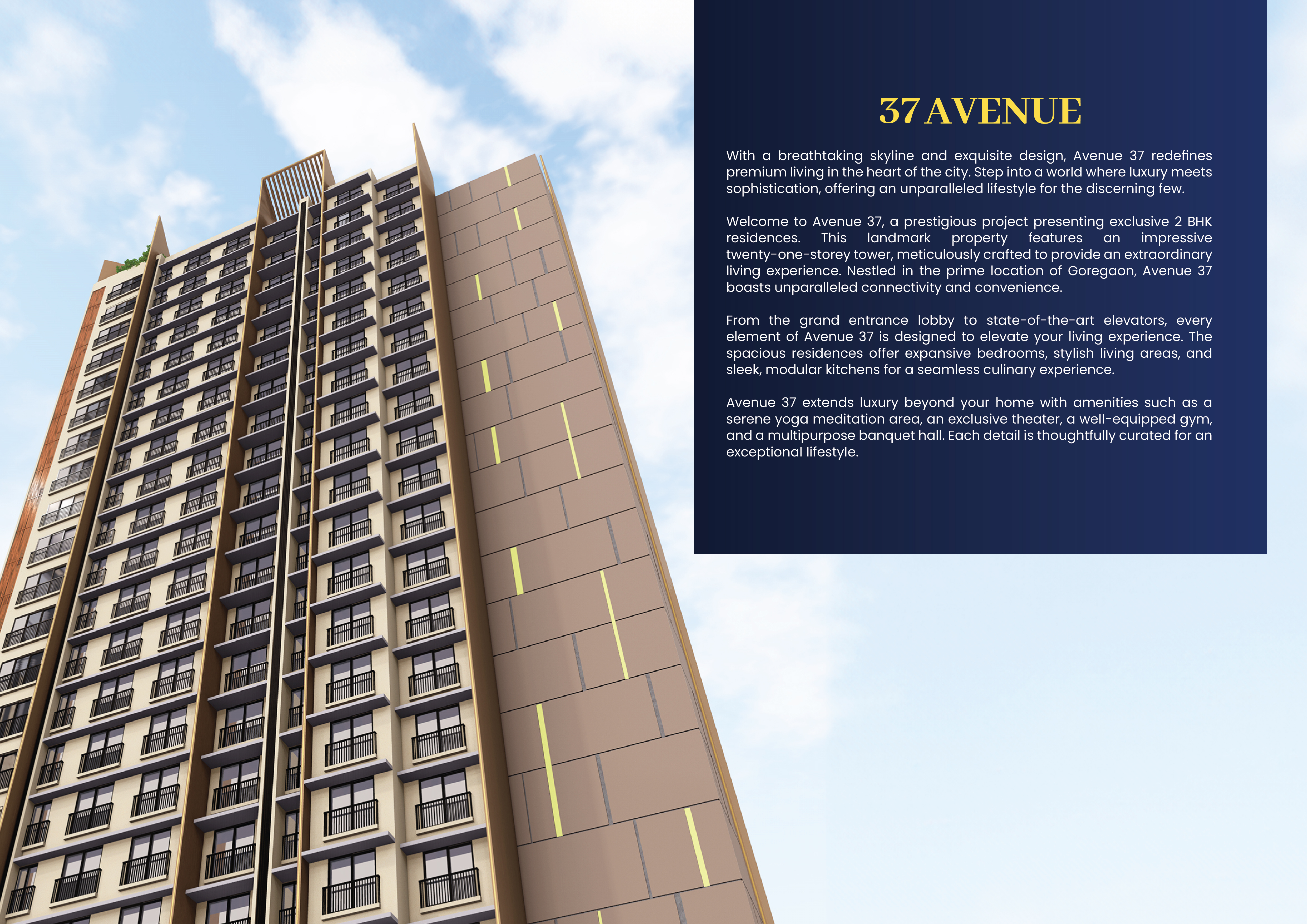 37 AVENUE

With a breathtaking skyline and exquisite design, Avenue 37 redefines premium living in the heart of the city. Step into a world where luxury meets sophistication, offering an unparalleled lifestyle for the discerning few.

Welcome to Avenue 37, a prestigious project presenting exclusive 2 BHK residences. This landmark property features an impressive twenty-one-storey tower, meticulously crafted to provide an extraordinary living experience. Nestled in the prime location of Goregaon, Avenue 37 boasts unparalleled connectivity and convenience.

From the grand entrance lobby to state-of-the-art elevators, every element of Avenue 37 is designed to elevate your living experience. The spacious residences offer expansive bedrooms, stylish living areas, and sleek, modular kitchens for a seamless culinary experience.

Avenue 37 extends luxury beyond your home with amenities such as a serene yoga meditation area, an exclusive theater, a well-equipped gym, and a multipurpose banquet hall. Each detail is thoughtfully curated for an exceptional lifestyle.